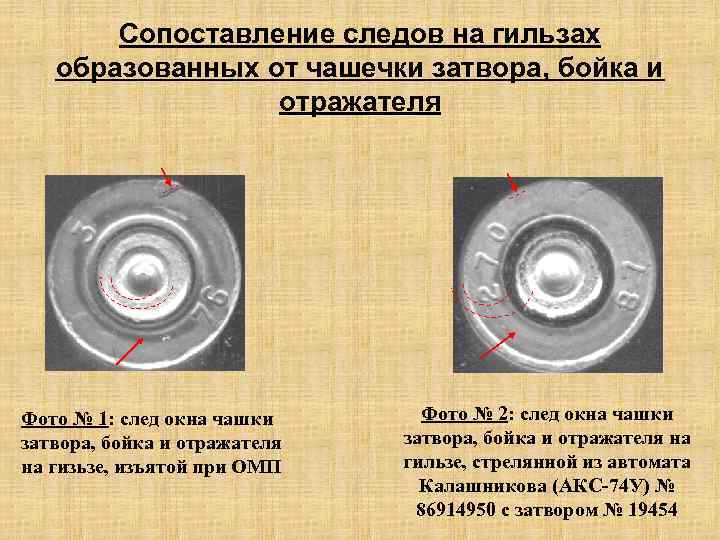 Сопоставление следов на гильзах образованных от чашечки затвора, бойка и отражателя

3
76

270
87

Фото № 1: след окна чашки затвора, бойка и отражателя на гизьзе, изъятой при ОМП

Фото № 2: след окна чашки затвора, бойка и отражателя на гильзе, стрелянной из автомата Калашникова (АКС-74У) № 86914950 с затвором № 19454